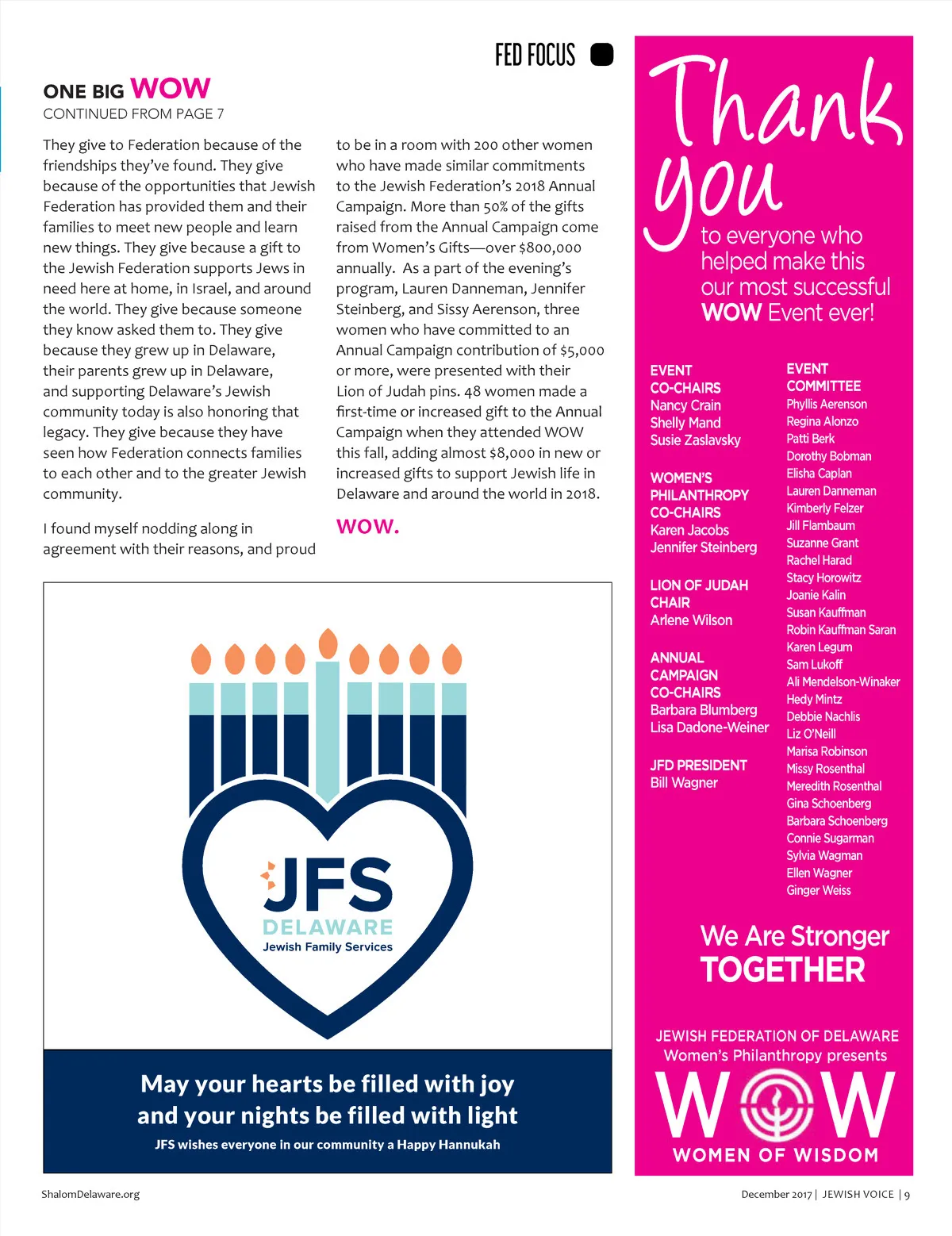 FED FOCUS

ONE BIG WOW
CONTINUED FROM PAGE 7

They give to Federation because of the friendships they've found. They give because of the opportunities that Jewish Federation has provided them and their families to meet new people and learn new things. They give because a gift to the Jewish Federation supports Jews in need here at home, in Israel, and around the world. They give because someone they know asked them to. They give because they grew up in Delaware, their parents grew up in Delaware, and supporting Delaware's Jewish community today is also honoring that legacy. They give because they have seen how Federation connects families to each other and to the greater Jewish community.

I found myself nodding along in agreement with their reasons, and proud to be in a room with 200 other women who have made similar commitments to the Jewish Federation's 2018 Annual Campaign. More than 50% of the gifts raised from the Annual Campaign come from Women's Gifts—over $800,000 annually. As a part of the evening's program, Lauren Danneman, Jennifer Steinberg, and Sissy Aerenson, three women who have committed to an Annual Campaign contribution of $5,000 or more, were presented with their Lion of Judah pins. 48 women made a first-time or increased gift to the Annual Campaign when they attended WOW this fall, adding almost $8,000 in new or increased gifts to support Jewish life in Delaware and around the world in 2018.

WOW.

JFS
DELAWARE
Jewish Family Services

May your hearts be filled with joy and your nights be filled with light
JFS wishes everyone in our community a Happy Hannukah

Thank you to everyone who helped make this our most successful WOW Event ever!

EVENT CO-CHAIRS
Nancy Crain
Shelly Mand
Susie Zaslavsky

WOMEN'S PHILANTHROPY CO-CHAIRS
Karen Jacobs
Jennifer Steinberg

LION OF JUDAH CHAIR
Arlene Wilson

ANNUAL CAMPAIGN CO-CHAIRS
Barbara Blumberg
Lisa Dadone-Weiner

JFD PRESIDENT
Bill Wagner

EVENT COMMITTEE
Phyllis Aerenson
Regina Alonzo
Patti Berk
Dorothy Bobman
Elisha Caplan
Lauren Danneman
Kimberly Felzer
Jill Flambaum
Suzanne Grant
Rachel Harad
Stacy Horowitz
Joanie Kalin
Susan Kauffman
Robin Kauffman Saran
Karen Legum
Sam Lukoff
Ali Mendelson-Winaker
Hedy Mintz
Debbie Nachlis
Liz O'Neill
Marisa Robinson
Missy Rosenthal
Meredith Rosenthal
Gina Schoenberg
Barbara Schoenberg
Connie Sugarman
Sylvia Wagman
Ellen Wagner
Ginger Weiss

We Are Stronger TOGETHER

JEWISH FEDERATION OF DELAWARE
Women's Philanthropy presents
WOW
WOMEN OF WISDOM

ShalomDelaware.org

December 2017 | JEWISH VOICE | 9